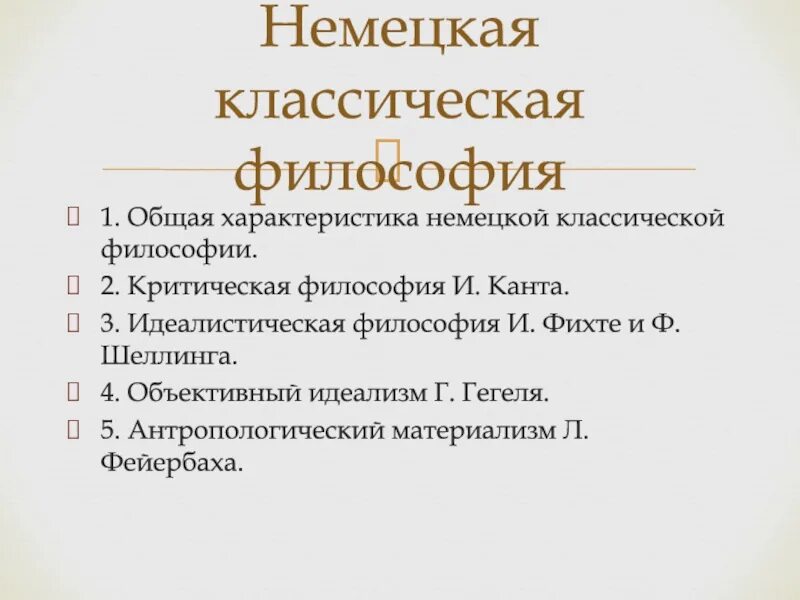 Немецкая классическая философия

1. Общая характеристика немецкой классической философии.

2. Критическая философия И. Канта.

3. Идеалистическая философия И. Фихте и Ф. Шеллинга.

4. Объективный идеализм Г. Гегеля.

5. Антропологический материализм Л. Фейербаха.